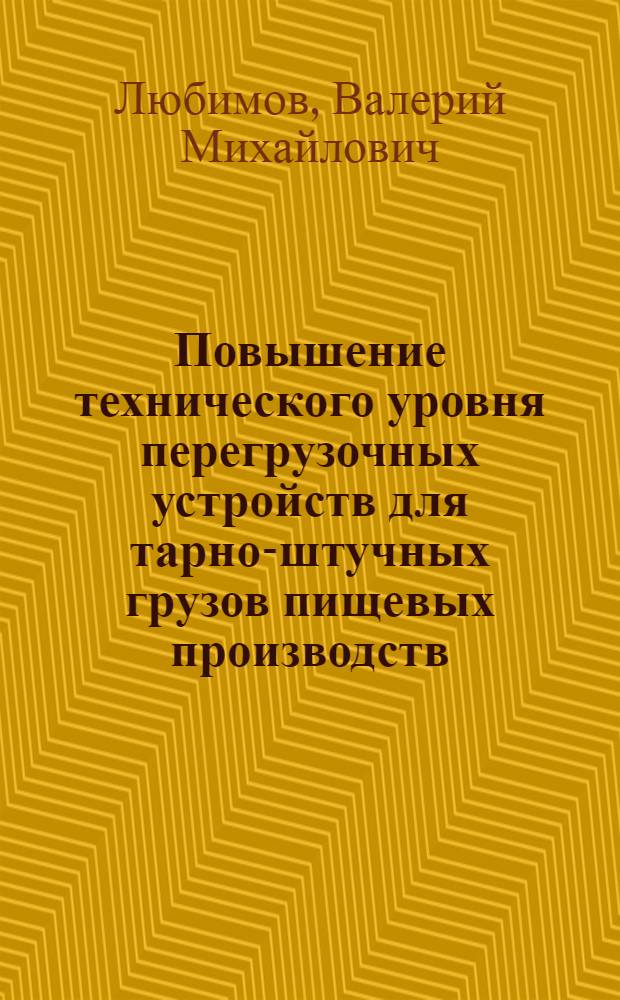 Любимов, Валерий Михайлович

Повышение технического уровня перегрузочных устройств для тарно-штучных грузов пищевых производств